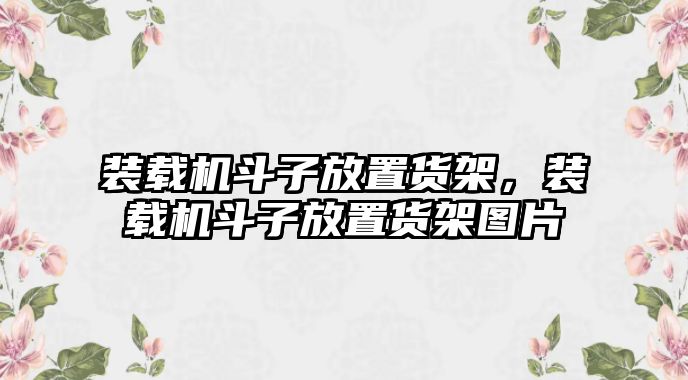 装载机斗子放置货架，装载机斗子放置货架图片